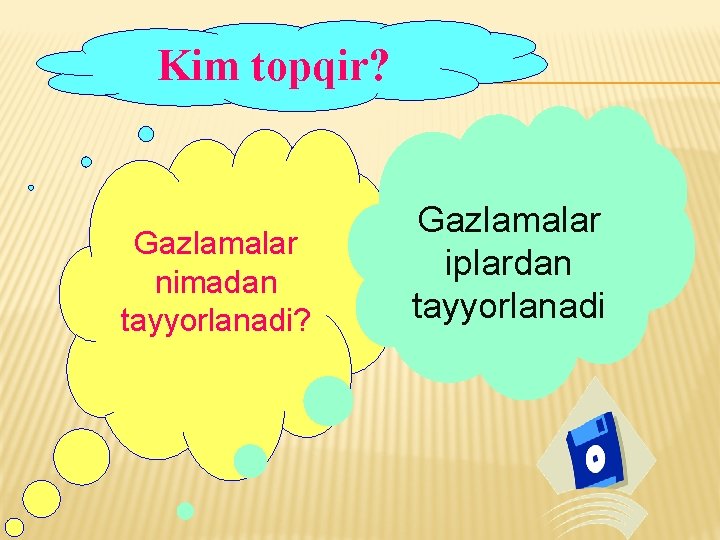 Kim topqir?

Gazlamalar nimadan tayyorlanadi?

Gazlamalar iplardan tayyorlanadi